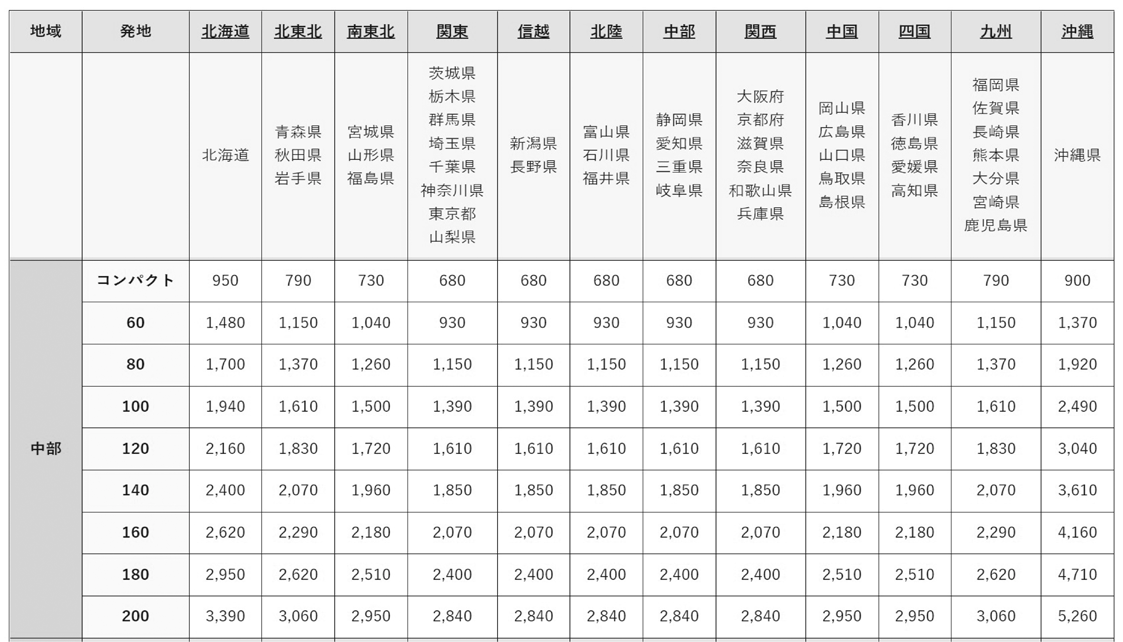 | 地域 | 発地 | 北海道 | 北東北 | 南東北 | 関東 | 信越 | 北陸 | 中部 | 関西 | 中国 | 四国 | 九州 | 沖縄 |
|---|---|---|---|---|---|---|---|---|---|---|---|---|---|
| | | 北海道 | 青森県 秋田県 岩手県 | 宮城県 山形県 福島県 | 茨城県 栃木県 群馬県 埼玉県 千葉県 神奈川県 東京都 山梨県 | 新潟県 長野県 | 富山県 石川県 福井県 | 静岡県 愛知県 三重県 岐阜県 | 大阪府 京都府 滋賀県 奈良県 和歌山県 兵庫県 | 岡山県 広島県 山口県 鳥取県 島根県 | 香川県 徳島県 愛媛県 高知県 | 福岡県 佐賀県 長崎県 熊本県 大分県 宮崎県 鹿児島県 | 沖縄県 |
| 中部 | コンパクト | 950 | 790 | 730 | 680 | 680 | 680 | 680 | 680 | 730 | 730 | 790 | 900 |
| | 60 | 1,480 | 1,150 | 1,040 | 930 | 930 | 930 | 930 | 930 | 1,040 | 1,040 | 1,150 | 1,370 |
| | 80 | 1,700 | 1,370 | 1,260 | 1,150 | 1,150 | 1,150 | 1,150 | 1,150 | 1,260 | 1,260 | 1,370 | 1,920 |
| | 100 | 1,940 | 1,610 | 1,500 | 1,390 | 1,390 | 1,390 | 1,390 | 1,390 | 1,500 | 1,500 | 1,610 | 2,490 |
| | 120 | 2,160 | 1,830 | 1,720 | 1,610 | 1,610 | 1,610 | 1,610 | 1,610 | 1,720 | 1,720 | 1,830 | 3,040 |
| | 140 | 2,400 | 2,070 | 1,960 | 1,850 | 1,850 | 1,850 | 1,850 | 1,850 | 1,960 | 1,960 | 2,070 | 3,610 |
| | 160 | 2,620 | 2,290 | 2,180 | 2,070 | 2,070 | 2,070 | 2,070 | 2,070 | 2,180 | 2,180 | 2,290 | 4,160 |
| | 180 | 2,950 | 2,620 | 2,510 | 2,400 | 2,400 | 2,400 | 2,400 | 2,400 | 2,510 | 2,510 | 2,620 | 4,710 |
| | 200 | 3,390 | 3,060 | 2,950 | 2,840 | 2,840 | 2,840 | 2,840 | 2,840 | 2,950 | 2,950 | 3,060 | 5,260 |